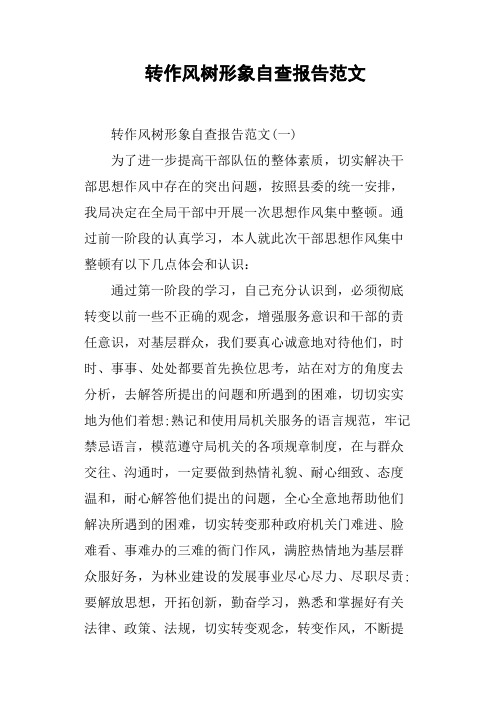 转作风树形象自查报告范文

转作风树形象自查报告范文(一)

为了进一步提高干部队伍的整体素质，切实解决干部思想作风中存在的突出问题，按照县委的统一安排，我局决定在全局干部中开展一次思想作风集中整顿。通过前一阶段的认真学习，本人就此次干部思想作风集中整顿有以下几点体会和认识：

通过第一阶段的学习，自己充分认识到，必须彻底转变以前一些不正确的观念，增强服务意识和干部的责任意识，对基层群众，我们要真心诚意地对待他们，时时、事事、处处都要首先换位思考，站在对方的角度去分析，去解答所提出的问题和所遇到的困难，切切实实地为他们着想;熟记和使用局机关服务的语言规范，牢记禁忌语言，模范遵守局机关的各项规章制度，在与群众交往、沟通时，一定要做到热情礼貌、耐心细致、态度温和，耐心解答他们提出的问题，全心全意地帮助他们解决所遇到的困难，切实转变那种政府机关门难进、脸难看、事难办的三难的衙门作风，满腔热情地为基层群众服好务，为林业建设的发展事业尽心尽力、尽职尽责;要解放思想，开拓创新，勤奋学习，熟悉和掌握好有关法律、政策、法规，切实转变观念，转变作风，不断提